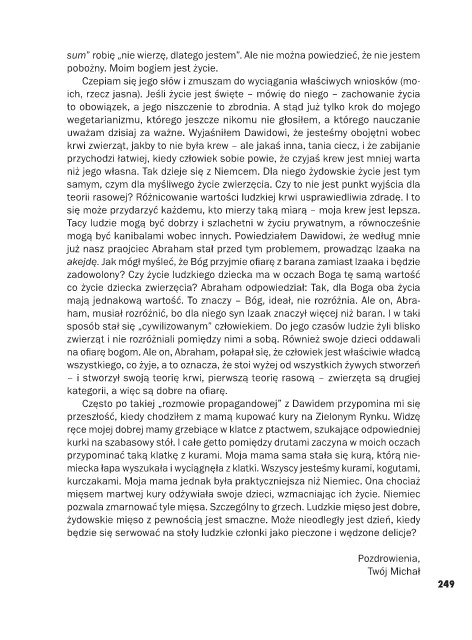 sum" robię „nie wierzę, dlatego jestem". Ale nie można powiedzieć, że nie jestem pobożny. Moim bogiem jest życie.

Czepiam się jego słów i zmuszam do wyciągania właściwych wniosków (moich, rzecz jasna). Jeśli życie jest święte – mówię do niego – zachowanie życia to obowiązek, a jego niszczenie to zbrodnia. A stąd już tylko krok do mojego wegetarianizmu, którego jeszcze nikomu nie głosiłem, a którego nauczanie uważam dzisiaj za ważne. Wyjaśniłem Dawidowi, że jesteśmy obojętni wobec krwi zwierząt, jakby to nie była krew – ale jakaś inna, tania ciecz, i że zabijanie przychodzi łatwiej, kiedy człowiek sobie powie, że czyjaś krew jest mniej warta niż jego własna. Tak dzieje się z Niemcem. Dla niego żydowskie życie jest tym samym, czym dla myśliwego życie zwierzęcia. Czy to nie jest punkt wyjścia dla teorii rasowej? Różnicowanie wartości ludzkiej krwi usprawiedliwia zdradę. I to się może przydarzyć każdemu, kto mierzy taką miarą – moja krew jest lepsza. Tacy ludzie mogą być dobrzy i szlachetni w życiu prywatnym, a równocześnie mogą być kanibalami wobec innych. Powiedziałem Dawidowi, że według mnie już nasz praojciec Abraham stał przed tym problemem, prowadząc Izaaka na akejdę. Jak mógł myśleć, że Bóg przyjmie ofiarę z barana zamiast Izaaka i będzie zadowolony? Czy życie ludzkiego dziecka ma w oczach Boga tę samą wartość co życie dziecka zwierzęcia? Abraham odpowiedział: Tak, dla Boga oba życia mają jednakową wartość. To znaczy – Bóg, ideał, nie rozróżnia. Ale on, Abraham, musiał rozróżnić, bo dla niego syn Izaak znaczył więcej niż baran. I w taki sposób stał się „cywilizowanym" człowiekiem. Do jego czasów ludzie żyli blisko zwierząt i nie rozróżniali pomiędzy nimi a sobą. Również swoje dzieci oddawali na ofiarę bogom. Ale on, Abraham, połapał się, że człowiek jest właściwie władcą wszystkiego, co żyje, a to oznacza, że stoi wyżej od wszystkich żywych stworzeń – i stworzył swoją teorię krwi, pierwszą teorię rasową – zwierzęta są drugiej kategorii, a więc są dobre na ofiarę.

Często po takiej „rozmowie propagandowej" z Dawidem przypomina mi się przeszłość, kiedy chodziłem z mamą kupować kury na Zielonym Rynku. Widzę ręce mojej dobrej mamy grzebiące w klatce z ptactwem, szukające odpowiedniej kurki na szabasowy stół. I całe getto pomiędzy drutami zaczyna w moich oczach przypominać taką klatkę z kurami. Moja mama sama stała się kurą, którą niemiecka łapa wyszukała i wyciągnęła z klatki. Wszyscy jesteśmy kurami, kogutami, kurczakami. Moja mama jednak była praktyczniejsza niż Niemiec. Ona chociaż mięsem martwej kury odżywiała swoje dzieci, wzmacniając ich życie. Niemiec pozwala zmarnować tyle mięsa. Szczególny to grzech. Ludzkie mięso jest dobre, żydowskie mięso z pewnością jest smaczne. Może nieodległy jest dzień, kiedy będzie się serwować na stoły ludzkie członki jako pieczone i wędzone delicje?

Pozdrowienia,
Twój Michał

249